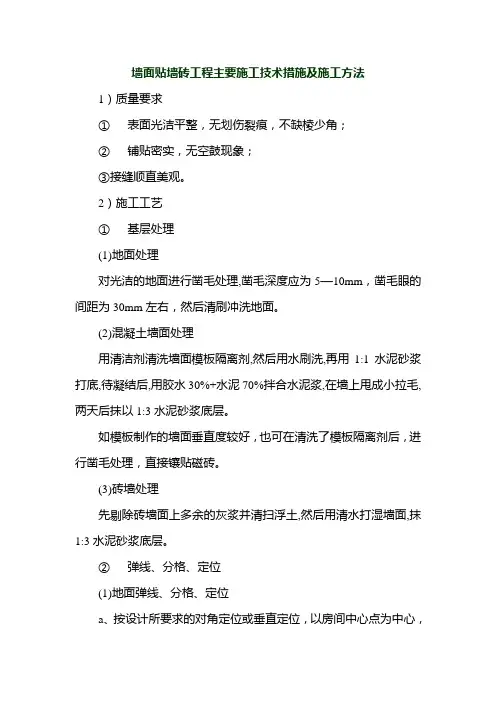 墙面贴墙砖工程主要施工技术措施及施工方法

1）质量要求

① 表面光洁平整，无划伤裂痕，不缺棱少角；

② 铺贴密实，无空鼓现象；

③接缝顺直美观。

2）施工工艺

① 基层处理

(1)地面处理

对光洁的地面进行凿毛处理,凿毛深度应为 5—10mm，凿毛眼的间距为 30mm 左右，然后清刷冲洗地面。

(2)混凝土墙面处理

用清洁剂清洗墙面模板隔离剂,然后用水刷洗,再用 1:1 水泥砂浆打底,待凝结后,用胶水 30%+水泥 70%拌合水泥浆,在墙上甩成小拉毛,两天后抹以 1:3 水泥砂浆底层。

如模板制作的墙面垂直度较好，也可在清洗了模板隔离剂后，进行凿毛处理，直接镶贴磁砖。

(3)砖墙处理

先剔除砖墙面上多余的灰浆并清扫浮土,然后用清水打湿墙面,抹 1:3 水泥砂浆底层。

② 弹线、分格、定位

(1)地面弹线、分格、定位

a、按设计所要求的对角定位或垂直定位，以房间中心点为中心，